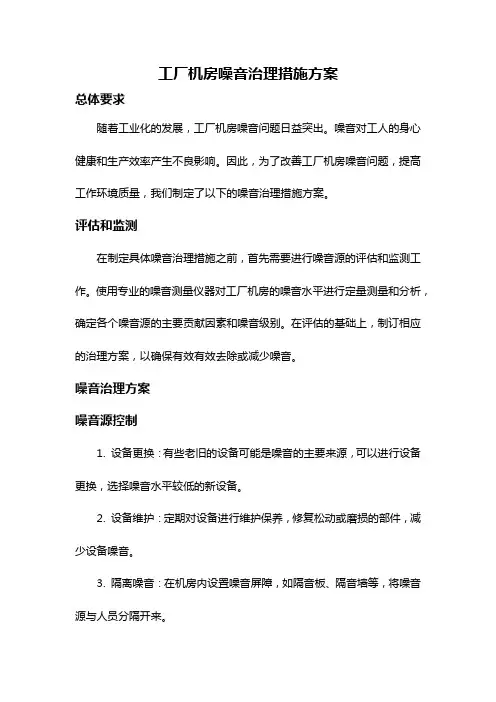 工厂机房噪音治理措施方案

总体要求

随着工业化的发展，工厂机房噪音问题日益突出。噪音对工人的身心健康和生产效率产生不良影响。因此，为了改善工厂机房噪音问题，提高工作环境质量，我们制定了以下的噪音治理措施方案。

评估和监测

在制定具体噪音治理措施之前，首先需要进行噪音源的评估和监测工作。使用专业的噪音测量仪器对工厂机房的噪音水平进行定量测量和分析，确定各个噪音源的主要贡献因素和噪音级别。在评估的基础上，制订相应的治理方案，以确保有效有效去除或减少噪音。

噪音治理方案

噪音源控制

1. 设备更换：有些老旧的设备可能是噪音的主要来源，可以进行设备更换，选择噪音水平较低的新设备。

2. 设备维护：定期对设备进行维护保养，修复松动或磨损的部件，减少设备噪音。

3. 隔离噪音：在机房内设置噪音屏障，如隔音板、隔音墙等，将噪音源与人员分隔开来。